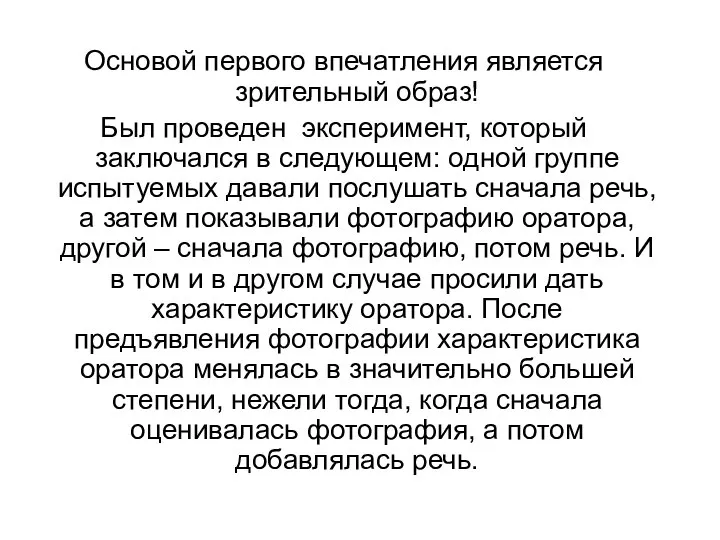 Основой первого впечатления является зрительный образ!

Был проведен  эксперимент, который заключался в следующем: одной группе испытуемых давали послушать сначала речь, а затем показывали фотографию оратора, другой – сначала фотографию, потом речь. И в том и в другом случае просили дать характеристику оратора. После предъявления фотографии характеристика оратора менялась в значительно большей степени, нежели тогда, когда сначала оценивалась фотография, а потом добавлялась речь.